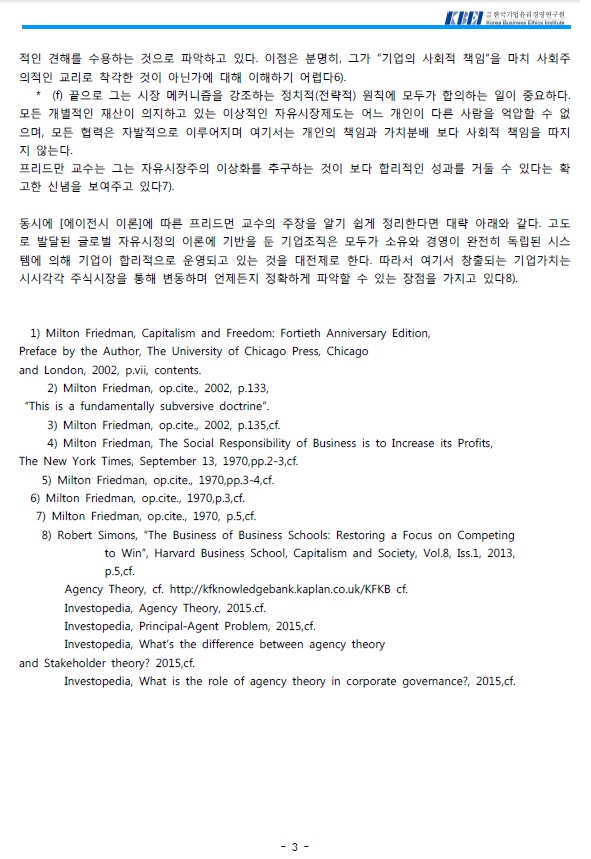 KBEI 한국기업윤리경영연구원 Korea Business Ethics Institute

적인 견해를 수용하는 것으로 파악하고 있다. 이점은 분명히, 그가 "기업의 사회적 책임"을 마치 사회주의적인 교리로 착각한 것이 아닌가에 대해 이해하기 어렵다6).

* (f) 끝으로 그는 시장 메커니즘을 강조하는 정치적(전략적) 원칙에 모두가 합의하는 일이 중요하다. 모든 개별적인 재산이 의지하고 있는 이상적인 자유시장제도는 어느 개인이 다른 사람을 억압할 수 없으며, 모든 협력은 자발적으로 이루어지며 여기서는 개인의 책임과 가치분배 보다 사회적 책임을 따지지 않는다.
프리드만 교수는 그는 자유시장주의 이상화를 추구하는 것이 보다 합리적인 성과를 거둘 수 있다는 확고한 신념을 보여주고 있다7).

동시에 [에이전시 이론]에 따른 프리드먼 교수의 주장을 알기 쉽게 정리한다면 대략 아래와 같다. 고도로 발달된 글로벌 자유시정의 이론에 기반을 둔 기업조직은 모두가 소유와 경영이 완전히 독립된 시스템에 의해 기업이 합리적으로 운영되고 있는 것을 대전제로 한다. 따라서 여기서 창출되는 기업가치는 시시각각 주식시장을 통해 변동하며 언제든지 정확하게 파악할 수 있는 장점을 가지고 있다8).

1) Milton Friedman, Capitalism and Freedom: Fortieth Anniversary Edition, Preface by the Author, The University of Chicago Press, Chicago and London, 2002, p.vii, contents.
2) Milton Friedman, op.cite., 2002, p.133, "This is a fundamentally subversive doctrine".
3) Milton Friedman, op.cite., 2002, p.135,cf.
4) Milton Friedman, The Social Responsibility of Business is to Increase its Profits, The New York Times, September 13, 1970,pp.2-3,cf.
5) Milton Friedman, op.cite., 1970,pp.3-4,cf.
6) Milton Friedman, op.cite., 1970,p.3,cf.
7) Milton Friedman, op.cite., 1970, p.5,cf.
8) Robert Simons, "The Business of Business Schools: Restoring a Focus on Competing to Win", Harvard Business School, Capitalism and Society, Vol.8, Iss.1, 2013, p.5,cf.
Agency Theory, cf. http://kfknowledgebank.kaplan.co.uk/KFKB cf.
Investopedia, Agency Theory, 2015.cf.
Investopedia, Principal-Agent Problem, 2015,cf.
Investopedia, What's the difference between agency theory and Stakeholder theory? 2015,cf.
Investopedia, What is the role of agency theory in corporate governance?, 2015,cf.

- 3 -